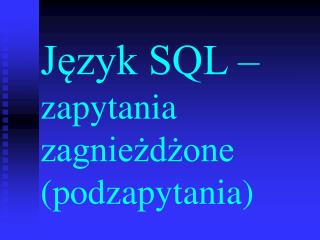 Język SQL – zapytania zagnieżdżone (podzapytania)